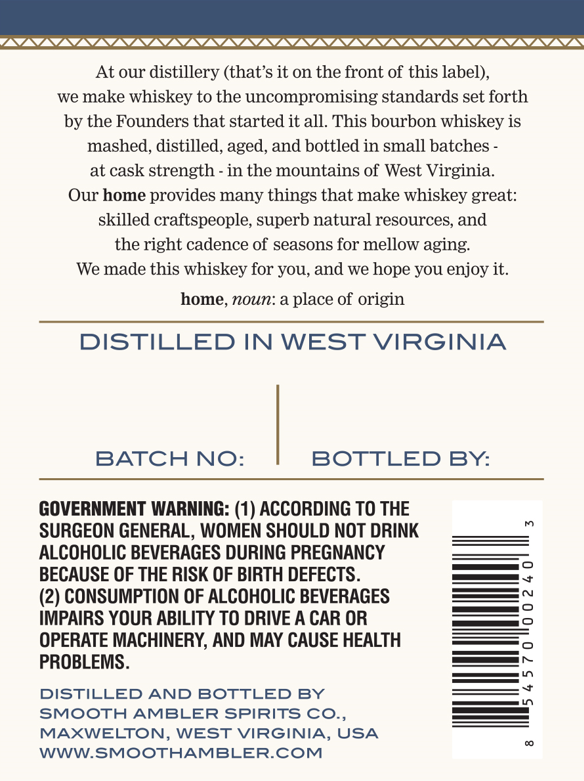 At our distillery (that's it on the front of this label), we make whiskey to the uncompromising standards set forth by the Founders that started it all. This bourbon whiskey is mashed, distilled, aged, and bottled in small batches - at cask strength - in the mountains of West Virginia. Our home provides many things that make whiskey great: skilled craftspeople, superb natural resources, and the right cadence of seasons for mellow aging. We made this whiskey for you, and we hope you enjoy it.

home, noun: a place of origin

DISTILLED IN WEST VIRGINIA

BATCH NO:

BOTTLED BY:

GOVERNMENT WARNING: (1) ACCORDING TO THE SURGEON GENERAL, WOMEN SHOULD NOT DRINK ALCOHOLIC BEVERAGES DURING PREGNANCY BECAUSE OF THE RISK OF BIRTH DEFECTS. (2) CONSUMPTION OF ALCOHOLIC BEVERAGES IMPAIRS YOUR ABILITY TO DRIVE A CAR OR OPERATE MACHINERY, AND MAY CAUSE HEALTH PROBLEMS.

DISTILLED AND BOTTLED BY
SMOOTH AMBLER SPIRITS CO.,
MAXWELTON, WEST VIRGINIA, USA
WWW.SMOOTHAMBLER.COM

8 54570 00240 3